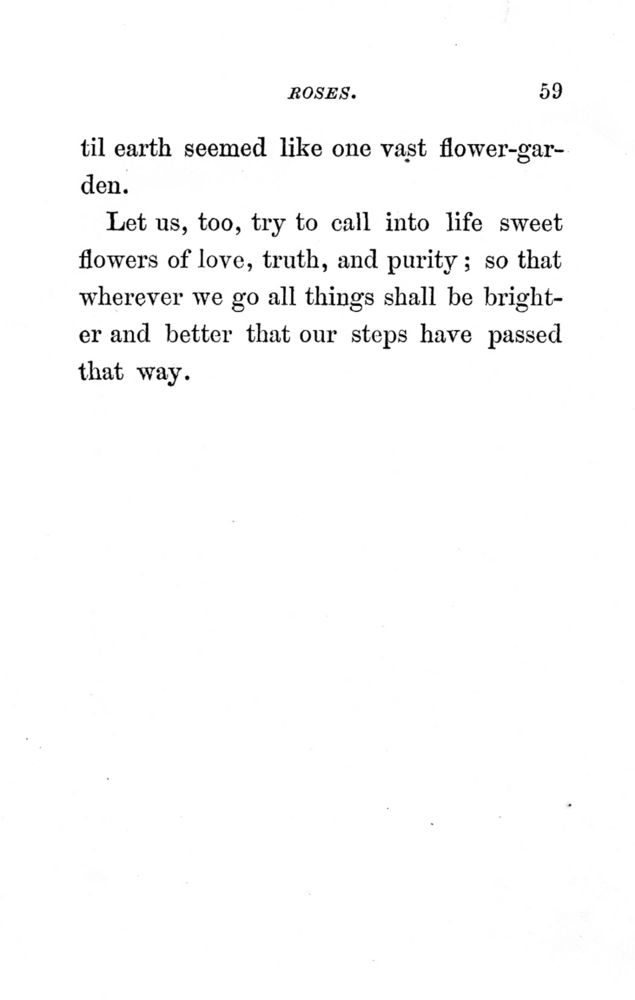 ROSES. 59

til earth seemed like one vast flower-garden.

Let us, too, try to call into life sweet flowers of love, truth, and purity; so that wherever we go all things shall be brighter and better that our steps have passed that way.